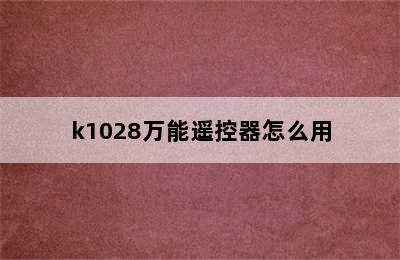 k1028万能遥控器怎么用